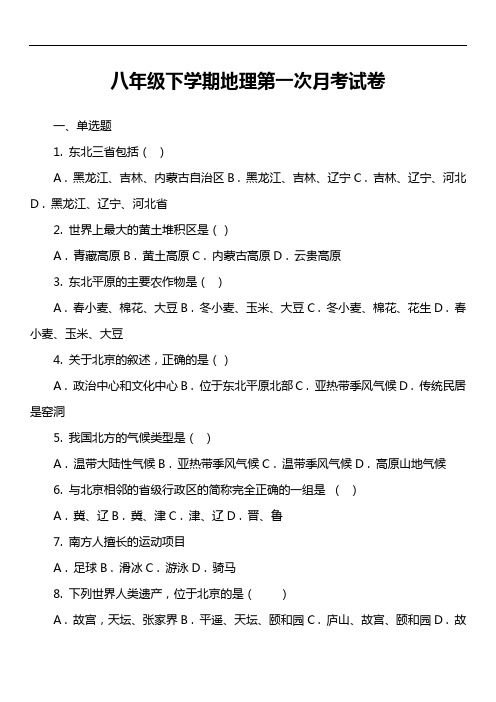 八年级下学期地理第一次月考试卷

一、单选题

1. 东北三省包括（ ）

A．黑龙江、吉林、内蒙古自治区 B．黑龙江、吉林、辽宁 C．吉林、辽宁、河北 D．黑龙江、辽宁、河北省

2. 世界上最大的黄土堆积区是（ ）

A．青藏高原 B．黄土高原 C．内蒙古高原 D．云贵高原

3. 东北平原的主要农作物是（ ）

A．春小麦、棉花、大豆 B．冬小麦、玉米、大豆 C．冬小麦、棉花、花生 D．春小麦、玉米、大豆

4. 关于北京的叙述，正确的是（ ）

A．政治中心和文化中心 B．位于东北平原北部 C．亚热带季风气候 D．传统民居是窑洞

5. 我国北方的气候类型是（ ）

A．温带大陆性气候 B．亚热带季风气候 C．温带季风气候 D．高原山地气候

6. 与北京相邻的省级行政区的简称完全正确的一组是 （ ）

A．冀、辽 B．冀、津 C．津、辽 D．晋、鲁

7. 南方人擅长的运动项目

A．足球 B．滑冰 C．游泳 D．骑马

8. 下列世界人类遗产，位于北京的是（ ）

A．故宫，天坛、张家界 B．平遥、天坛、颐和园 C．庐山、故宫、颐和园 D．故